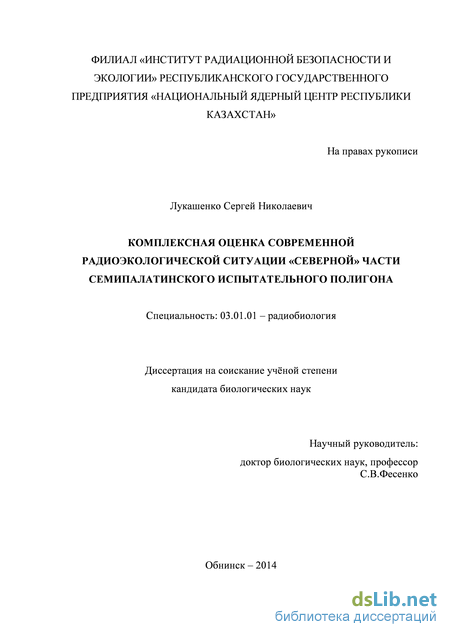 ФИЛИАЛ «ИНСТИТУТ РАДИАЦИОННОЙ БЕЗОПАСНОСТИ И ЭКОЛОГИИ» РЕСПУБЛИКАНСКОГО ГОСУДАРСТВЕННОГО ПРЕДПРИЯТИЯ «НАЦИОНАЛЬНЫЙ ЯДЕРНЫЙ ЦЕНТР РЕСПУБЛИКИ КАЗАХСТАН»

На правах рукописи

Лукашенко Сергей Николаевич

КОМПЛЕКСНАЯ ОЦЕНКА СОВРЕМЕННОЙ РАДИОЭКОЛОГИЧЕСКОЙ СИТУАЦИИ «СЕВЕРНОЙ» ЧАСТИ СЕМИПАЛАТИНСКОГО ИСПЫТАТЕЛЬНОГО ПОЛИГОНА

Специальность: 03.01.01 – радиобиология

Диссертация на соискание учёной степени кандидата биологических наук

Научный руководитель:
доктор биологических наук, профессор
С.В.Фесенко

Обнинск – 2014

dsLib.net
библиотека диссертаций